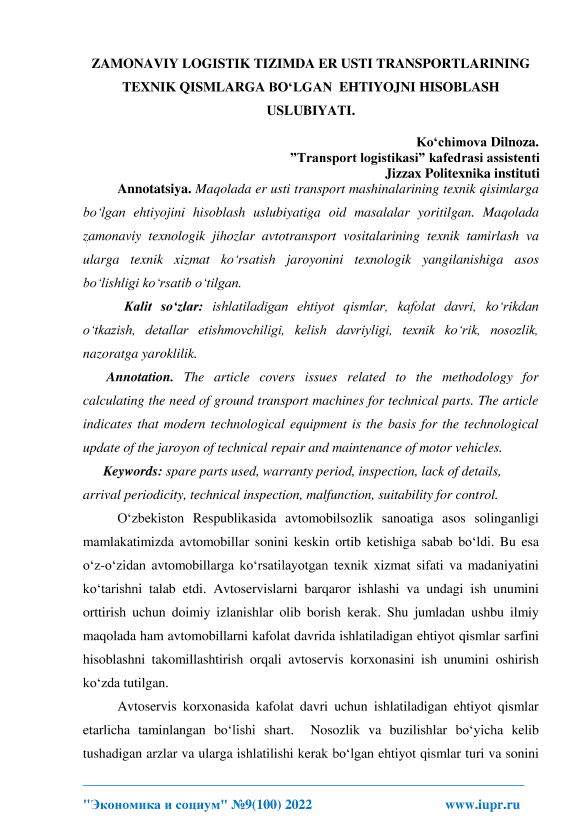 ZAMONAVIY LOGISTIK TIZIMDA ER USTI TRANSPORTLARINING TEXNIK QISMLARGA BO‘LGAN EHTIYOJNI HISOBLASH USLUBIYATI.

Ko‘chimova Dilnoza.
”Transport logistikasi” kafedrasi assistenti
Jizzax Politexnika instituti

Annotatsiya. Maqolada er usti transport mashinalarining texnik qisimlarga bo‘lgan ehtiyojini hisoblash uslubiyatiga oid masalalar yoritilgan. Maqolada zamonaviy texnologik jihozlar avtotransport vositalarining texnik tamirlash va ularga texnik xizmat ko‘rsatish jaroyonini texnologik yangilanishiga asos bo‘lishligi ko‘rsatib o‘tilgan.

Kalit so‘zlar: ishlatiladigan ehtiyot qismlar, kafolat davri, ko‘rikdan o‘tkazish, detallar etishmovchiligi, kelish davriyligi, texnik ko‘rik, nosozlik, nazoratga yaroklilik.

Annotation. The article covers issues related to the methodology for calculating the need of ground transport machines for technical parts. The article indicates that modern technological equipment is the basis for the technological update of the jaroyon of technical repair and maintenance of motor vehicles.

Keywords: spare parts used, warranty period, inspection, lack of details, arrival periodicity, technical inspection, malfunction, suitability for control.

O‘zbekiston Respublikasida avtomobilsozlik sanoatiga asos solinganligi mamlakatimizda avtomobillar sonini keskin ortib ketishiga sabab bo‘ldi. Bu esa o‘z-o‘zidan avtomobillarga ko‘rsatilayotgan texnik xizmat sifati va madaniyatini ko‘tarishni talab etdi. Avtoservislarni barqaror ishlashi va undagi ish unumini orttirish uchun doimiy izlanishlar olib borish kerak. Shu jumladan ushbu ilmiy maqolada ham avtomobillarni kafolat davrida ishlatiladigan ehtiyot qismlar sarfini hisoblashni takomillashtirish orqali avtoservis korxonasini ish unumini oshirish ko‘zda tutilgan.

Avtoservis korxonasida kafolat davri uchun ishlatiladigan ehtiyot qismlar etarlicha taminlangan bo‘lishi shart. Nosozlik va buzilishlar bo‘yicha kelib tushadigan arzlar va ularga ishlatilishi kerak bo‘lgan ehtiyot qismlar turi va sonini

"Экономика и социум" №9(100) 2022 www.iupr.ru